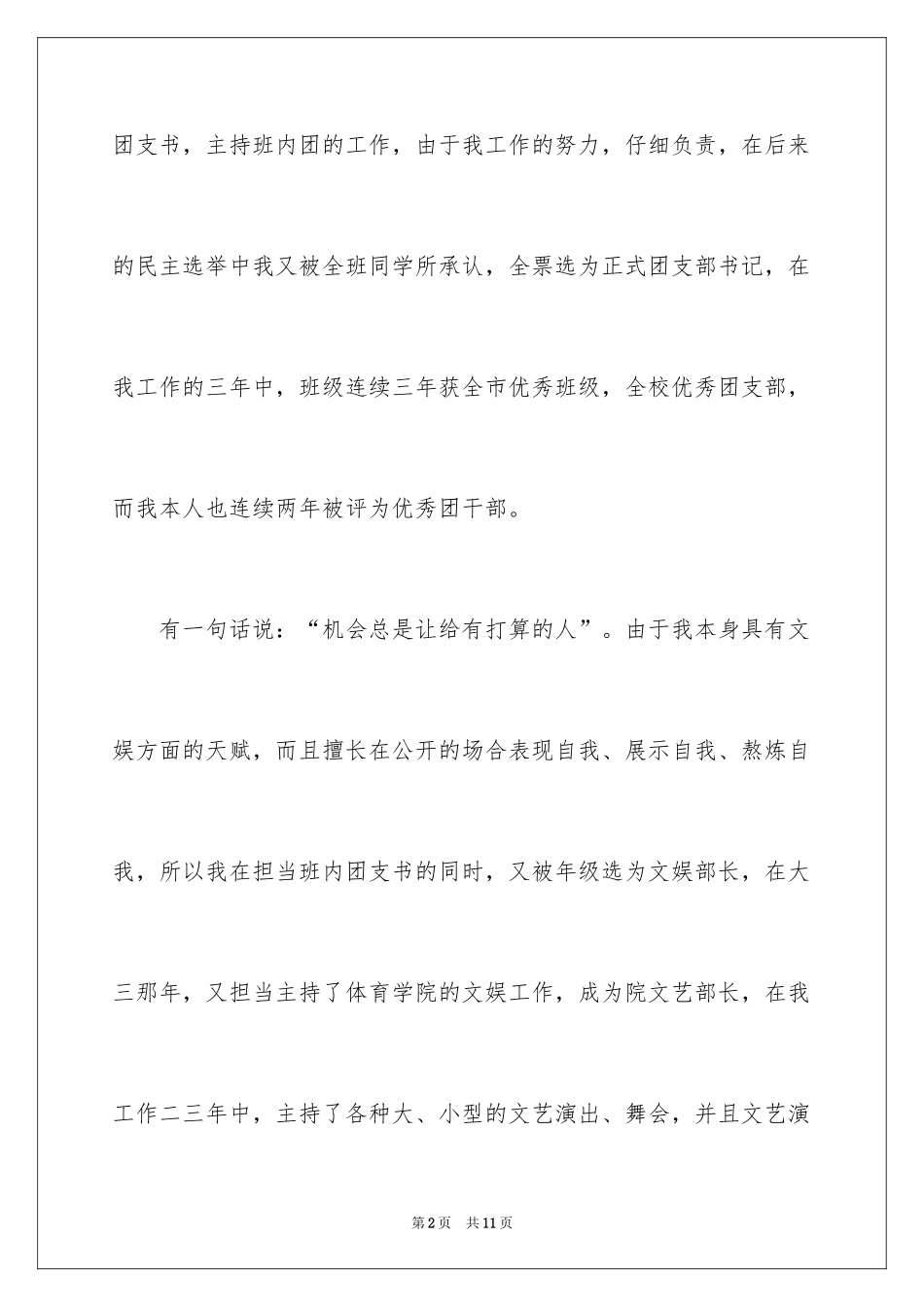 团支书，主持班内团的工作，由于我工作的努力，仔细负责，在后来的民主选举中我又被全班同学所承认，全票选为正式团支部书记，在我工作的三年中，班级连续三年获全市优秀班级，全校优秀团支部，而我本人也连续两年被评为优秀团干部。

有一句话说：“机会总是让给有打算的人”。由于我本身具有文娱方面的天赋，而且擅长在公开的场合表现自我、展示自我、熬炼自我，所以我在担当班内团支书的同时，又被年级选为文娱部长，在大三那年，又担当主持了体育学院的文娱工作，成为院文艺部长，在我工作二三年中，主持了各种大、小型的文艺演出、舞会，并且文艺演

第2页　共11页